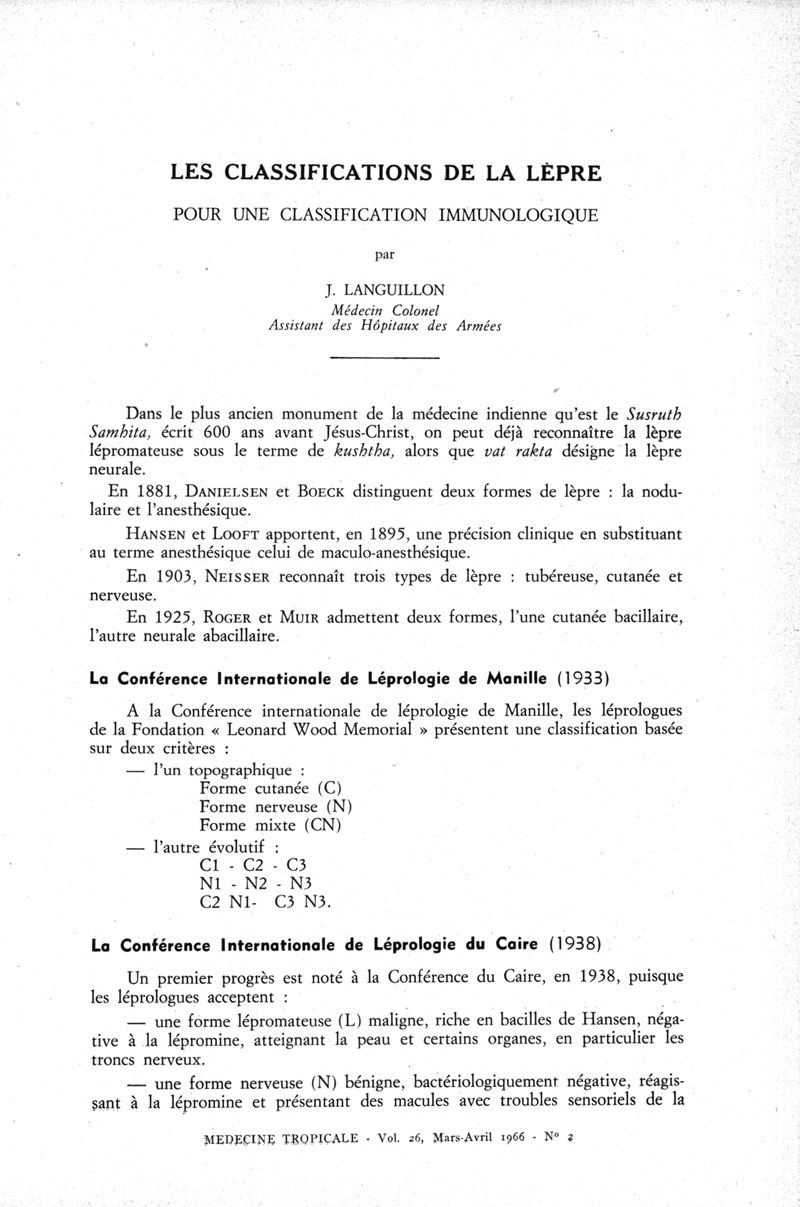 LES CLASSIFICATIONS DE LA LÈPRE

POUR UNE CLASSIFICATION IMMUNOLOGIQUE

par

J. LANGUILLON
Médecin Colonel
Assistant des Hôpitaux des Armées

Dans le plus ancien monument de la médecine indienne qu'est le Susruth Samhita, écrit 600 ans avant Jésus-Christ, on peut déjà reconnaître la lèpre lépromateuse sous le terme de kushtha, alors que vat rakta désigne la lèpre neurale.

En 1881, DANIELSEN et BOECK distinguent deux formes de lèpre : la nodulaire et l'anesthésique.

HANSEN et LOOFT apportent, en 1895, une précision clinique en substituant au terme anesthésique celui de maculo-anesthésique.

En 1903, NEISSER reconnaît trois types de lèpre : tubéreuse, cutanée et nerveuse.

En 1925, ROGER et MUIR admettent deux formes, l'une cutanée bacillaire, l'autre neurale abacillaire.

La Conférence Internationale de Léprologie de Manille (1933)

A la Conférence internationale de léprologie de Manille, les léprologues de la Fondation « Leonard Wood Memorial » présentent une classification basée sur deux critères :

— l'un topographique :
Forme cutanée (C)
Forme nerveuse (N)
Forme mixte (CN)
— l'autre évolutif :
C1 - C2 - C3
N1 - N2 - N3
C2 N1- C3 N3.

La Conférence Internationale de Léprologie du Caire (1938)

Un premier progrès est noté à la Conférence du Caire, en 1938, puisque les léprologues acceptent :

— une forme lépromateuse (L) maligne, riche en bacilles de Hansen, négative à la lépromine, atteignant la peau et certains organes, en particulier les troncs nerveux.

— une forme nerveuse (N) bénigne, bactériologiquement négative, réagissant à la lépromine et présentant des macules avec troubles sensoriels de la

MEDECINE TROPICALE - Vol. 26, Mars-Avril 1966 - N° 2